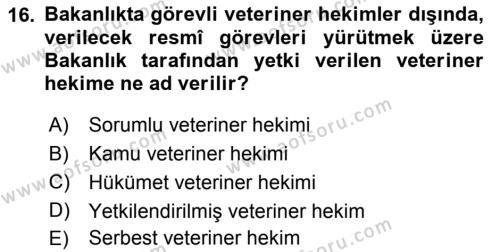 16. Bakanlıkta görevli veteriner hekimler dışında, verilecek resmî görevleri yürütmek üzere Bakanlık tarafından yetki verilen veteriner hekime ne ad verilir?

A) Sorumlu veteriner hekimi
B) Kamu veteriner hekimi
C) Hükümet veteriner hekimi
D) Yetkilendirilmiş veteriner hekim
E) Serbest veteriner hekim

www.aofsoru.com